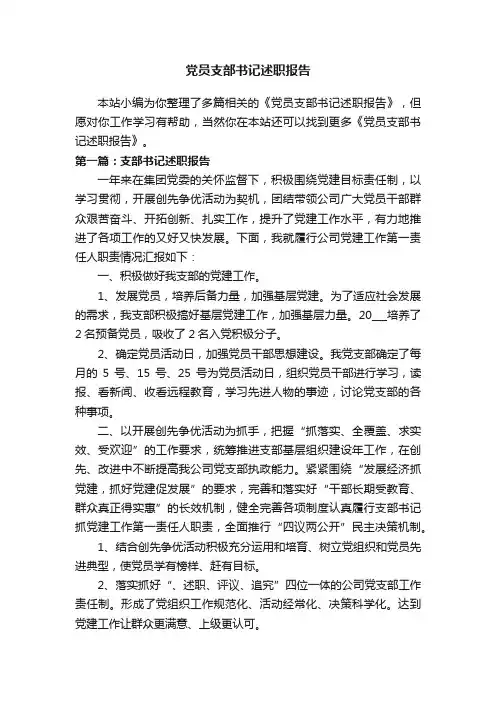 党员支部书记述职报告

本站小编为你整理了多篇相关的《党员支部书记述职报告》，但愿对你工作学习有帮助，当然你在本站还可以找到更多《党员支部书记述职报告》。

第一篇：支部书记述职报告

一年来在集团党委的关怀监督下，积极围绕党建目标责任制，以学习贯彻，开展创先争优活动为契机，团结带领公司广大党员干部群众艰苦奋斗、开拓创新、扎实工作，提升了党建工作水平，有力地推进了各项工作的又好又快发展。下面，我就履行公司党建工作第一责任人职责情况汇报如下：

一、积极做好我支部的党建工作。

1、发展党员，培养后备力量，加强基层党建。为了适应社会发展的需求，我支部积极搞好基层党建工作，加强基层力量。20___培养了2名预备党员，吸收了2名入党积极分子。

2、确定党员活动日，加强党员干部思想建设。我党支部确定了每月的 5 号、15 号、25 号为党员活动日，组织党员干部进行学习，读报、看新闻、收看远程教育，学习先进人物的事迹，讨论党支部的各种事项。

二、以开展创先争优活动为抓手，把握“抓落实、全覆盖、求实效、受欢迎”的工作要求，统筹推进支部基层组织建设年工作，在创先、改进中不断提高我公司党支部执政能力。紧紧围绕“发展经济抓党建，抓好党建促发展”的要求，完善和落实好“干部长期受教育、群众真正得实惠”的长效机制，健全完善各项制度认真履行支部书记抓党建工作第一责任人职责，全面推行“四议两公开”民主决策机制。

1、结合创先争优活动积极充分运用和培育、树立党组织和党员先进典型，使党员学有榜样、赶有目标。

2、落实抓好“、述职、评议、追究”四位一体的公司党支部工作责任制。形成了党组织工作规范化、活动经常化、决策科学化。达到党建工作让群众更满意、上级更认可。